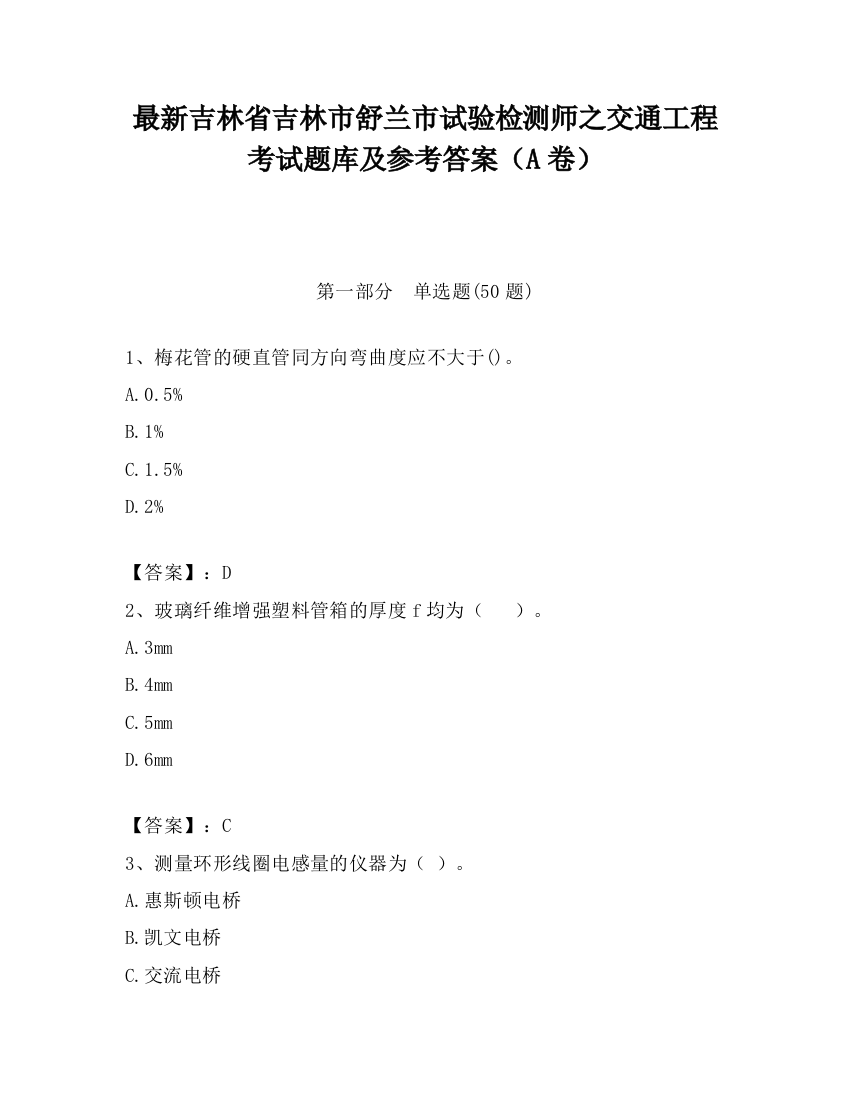 最新吉林省吉林市舒兰市试验检测师之交通工程考试题库及参考答案（A卷）

第一部分　单选题(50题)

1、梅花管的硬直管同方向弯曲度应不大于()。

A.0.5%

B.1%

C.1.5%

D.2%

【答案】：D

2、玻璃纤维增强塑料管箱的厚度f均为（　　）。

A.3mm

B.4mm

C.5mm

D.6mm

【答案】：C

3、测量环形线圈电感量的仪器为（ ）。

A.惠斯顿电桥

B.凯文电桥

C.交流电桥